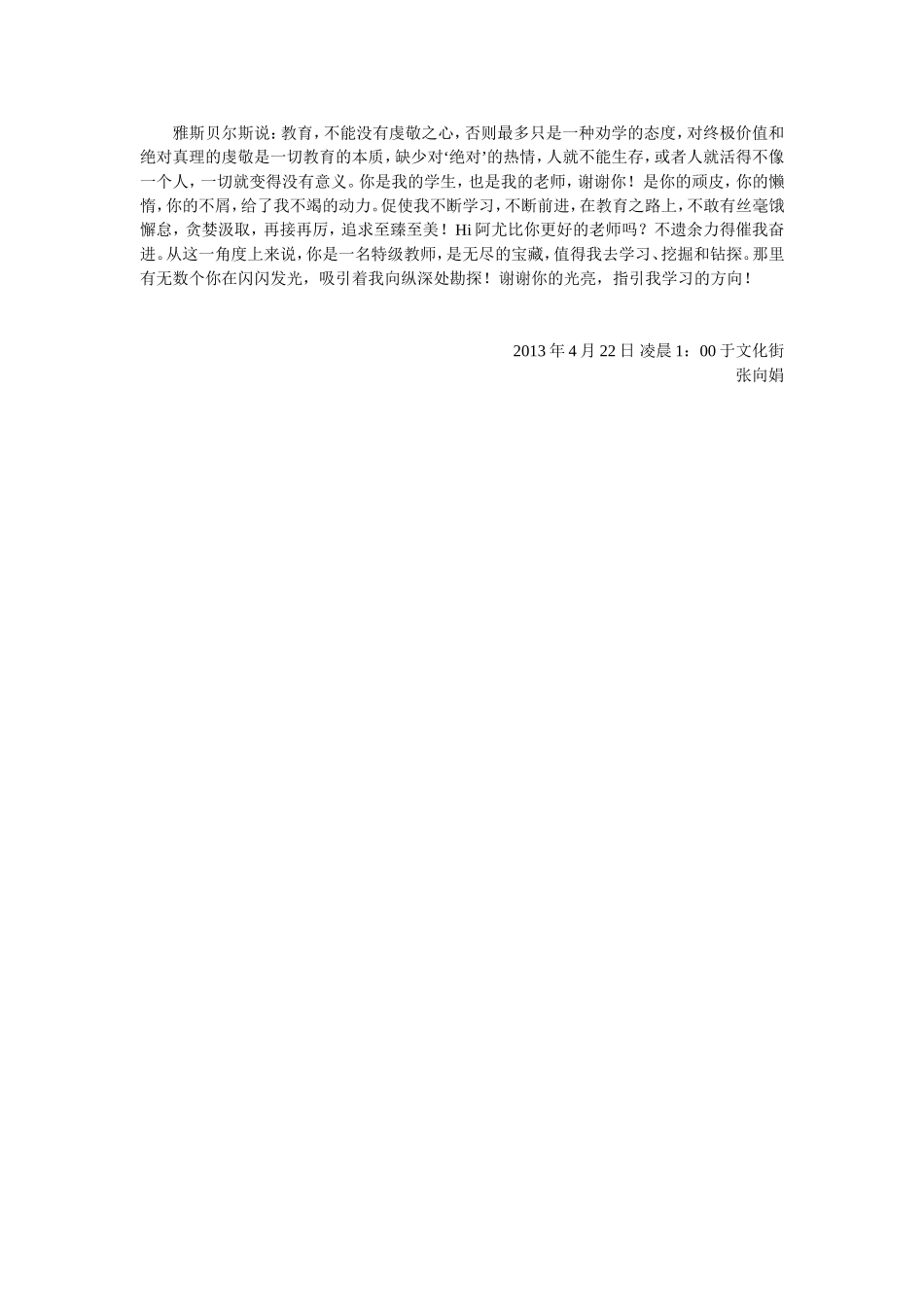 雅斯贝尔斯说：教育，不能没有虔敬之心，否则最多只是一种劝学的态度，对终极价值和绝对真理的虔敬是一切教育的本质，缺少对‘绝对’的热情，人就不能生存，或者人就活得不像一个人，一切就变得没有意义。你是我的学生，也是我的老师，谢谢你！是你的顽皮，你的懒惰，你的不屑，给了我不竭的动力。促使我不断学习，不断前进，在教育之路上，不敢有丝毫饿懈怠，贪婪汲取，再接再厉，追求至臻至美！Hi 阿尤比你更好的老师吗？不遗余力得催我奋进。从这一角度上来说，你是一名特级教师，是无尽的宝藏，值得我去学习、挖掘和钻探。那里有无数个你在闪闪发光，吸引着我向纵深处勘探！谢谢你的光亮，指引我学习的方向！

2013 年 4 月 22 日 凌晨 1：00 于文化街
张向娟